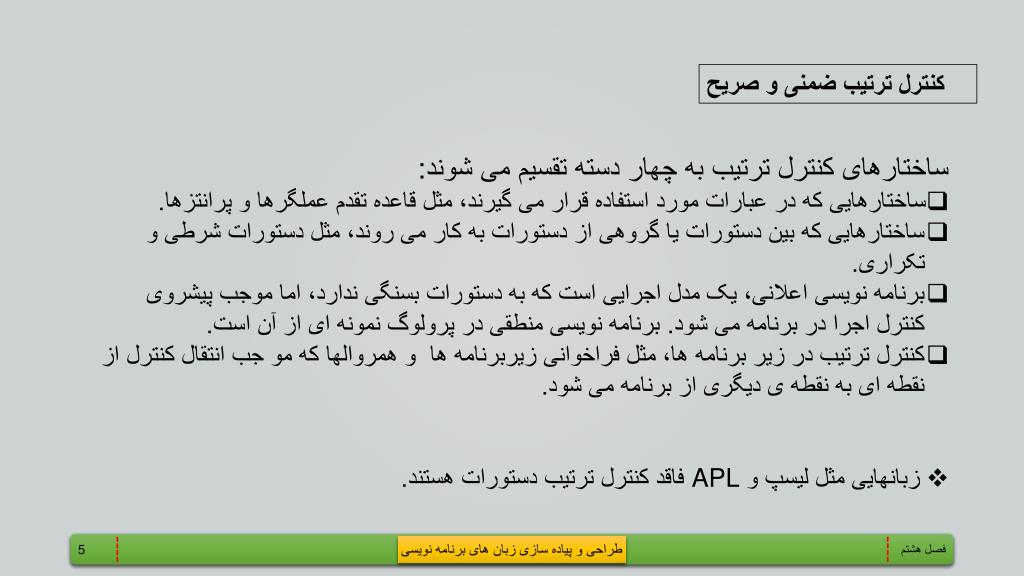 کنترل ترتیب ضمنی و صریح

ساختارهای کنترل ترتیب به چهار دسته تقسیم می شوند:
❑ساختارهایی که در عبارات مورد استفاده قرار می گیرند، مثل قاعده تقدم عملگرها و پرانتزها.
❑ساختارهایی که بین دستورات یا گروهی از دستورات به کار می روند، مثل دستورات شرطی و تکراری.
❑برنامه نویسی اعلانی، یک مدل اجرایی است که به دستورات بسنگی ندارد، اما موجب پیشروی کنترل اجرا در برنامه می شود. برنامه نویسی منطقی در پرولوگ نمونه ای از آن است.
❑کنترل ترتیب در زیر برنامه ها، مثل فراخوانی زیربرنامه ها و همروالها که مو جب انتقال کنترل از نقطه ای به نقطه ی دیگری از برنامه می شود.

❖ زبانهایی مثل لیسپ و APL فاقد کنترل ترتیب دستورات هستند.

فصل هشتم
طراحی و پیاده سازی زبان های برنامه نویسی
5